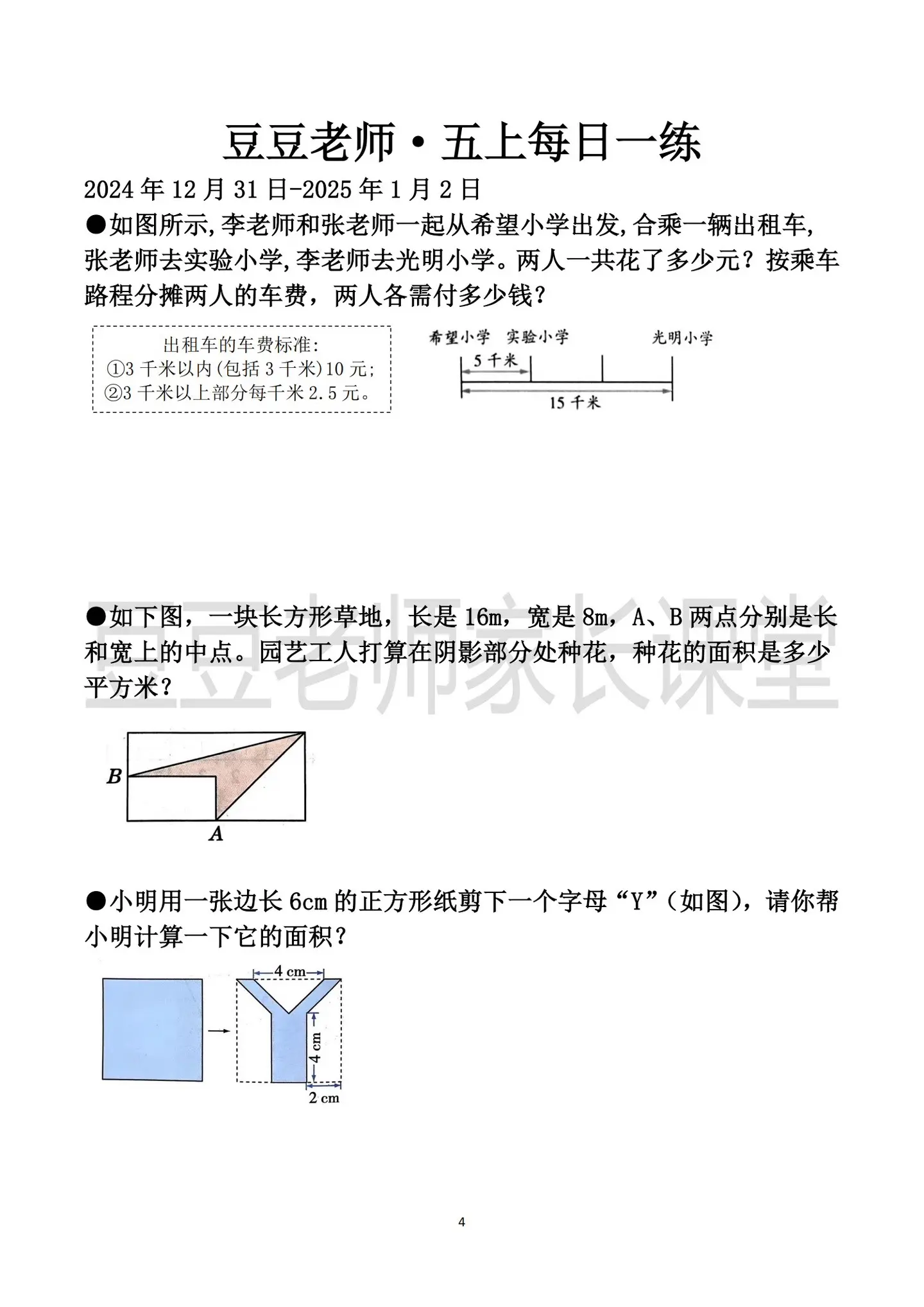 豆豆老师·五上每日一练

2024 年 12 月 31 日-2025 年 1 月 2 日

●如图所示,李老师和张老师一起从希望小学出发,合乘一辆出租车,张老师去实验小学,李老师去光明小学。两人一共花了多少元？按乘车路程分摊两人的车费，两人各需付多少钱？

出租车的车费标准:
①3 千米以内(包括 3 千米)10 元;
②3 千米以上部分每千米 2.5 元。

希望小学 实验小学 光明小学
5 千米
15 千米

豆豆老师家长课堂

●如下图，一块长方形草地，长是 16m，宽是 8m，A、B 两点分别是长和宽上的中点。园艺工人打算在阴影部分处种花，种花的面积是多少平方米？

B
A

●小明用一张边长 6cm 的正方形纸剪下一个字母“Y”（如图），请你帮小明计算一下它的面积？

4 cm
4 cm
2 cm

4